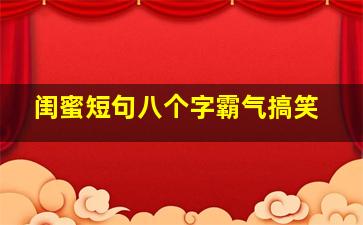 闺蜜短句八个字霸气搞笑